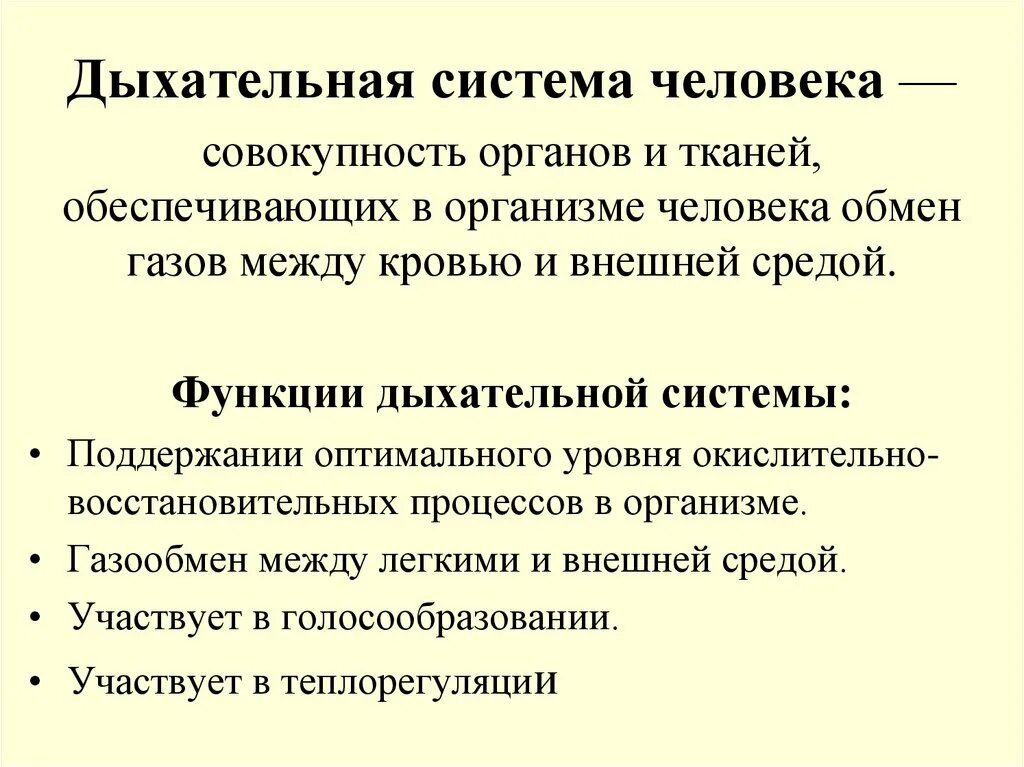 Дыхательная система человека — совокупность органов и тканей, обеспечивающих в организме человека обмен газов между кровью и внешней средой.

Функции дыхательной системы:

• Поддержании оптимального уровня окислительно-восстановительных процессов в организме.
• Газообмен между легкими и внешней средой.
• Участвует в голосообразовании.
• Участвует в теплорегуляции